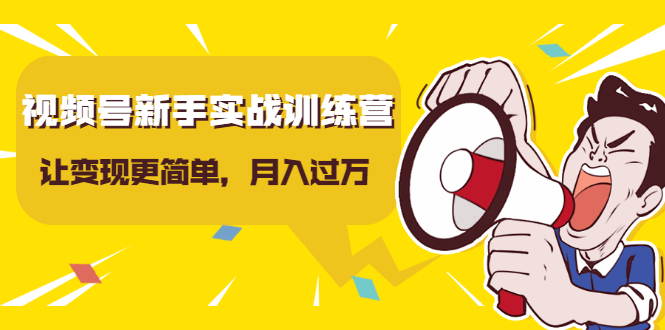 视频号新手实战训练营

让变现更简单，月入过万